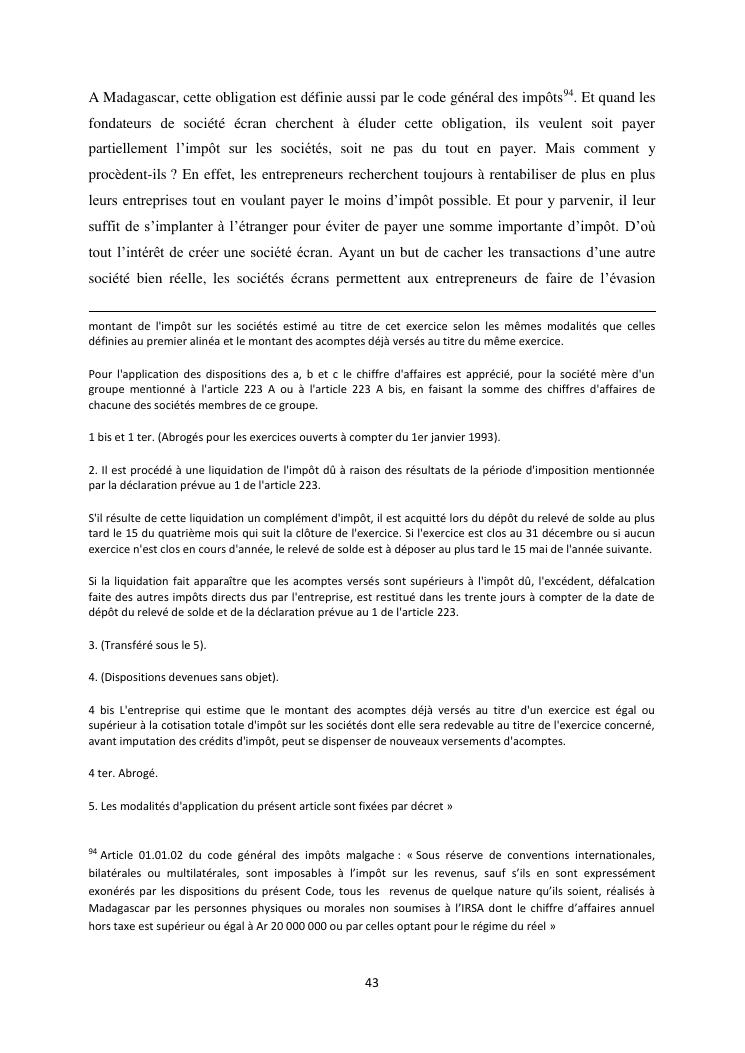 A Madagascar, cette obligation est définie aussi par le code général des impôts$^{94}$. Et quand les fondateurs de société écran cherchent à éluder cette obligation, ils veulent soit payer partiellement l'impôt sur les sociétés, soit ne pas du tout en payer. Mais comment y procèdent-ils ? En effet, les entrepreneurs recherchent toujours à rentabiliser de plus en plus leurs entreprises tout en voulant payer le moins d'impôt possible. Et pour y parvenir, il leur suffit de s'implanter à l'étranger pour éviter de payer une somme importante d'impôt. D'où tout l'intérêt de créer une société écran. Ayant un but de cacher les transactions d'une autre société bien réelle, les sociétés écrans permettent aux entrepreneurs de faire de l'évasion

montant de l'impôt sur les sociétés estimé au titre de cet exercice selon les mêmes modalités que celles définies au premier alinéa et le montant des acomptes déjà versés au titre du même exercice.

Pour l'application des dispositions des a, b et c le chiffre d'affaires est apprécié, pour la société mère d'un groupe mentionné à l'article 223 A ou à l'article 223 A bis, en faisant la somme des chiffres d'affaires de chacune des sociétés membres de ce groupe.

1 bis et 1 ter. (Abrogés pour les exercices ouverts à compter du 1er janvier 1993).

2. Il est procédé à une liquidation de l'impôt dû à raison des résultats de la période d'imposition mentionnée par la déclaration prévue au 1 de l'article 223.

S'il résulte de cette liquidation un complément d'impôt, il est acquitté lors du dépôt du relevé de solde au plus tard le 15 du quatrième mois qui suit la clôture de l'exercice. Si l'exercice est clos au 31 décembre ou si aucun exercice n'est clos en cours d'année, le relevé de solde est à déposer au plus tard le 15 mai de l'année suivante.

Si la liquidation fait apparaître que les acomptes versés sont supérieurs à l'impôt dû, l'excédent, défalcation faite des autres impôts directs dus par l'entreprise, est restitué dans les trente jours à compter de la date de dépôt du relevé de solde et de la déclaration prévue au 1 de l'article 223.

3. (Transféré sous le 5).

4. (Dispositions devenues sans objet).

4 bis L'entreprise qui estime que le montant des acomptes déjà versés au titre d'un exercice est égal ou supérieur à la cotisation totale d'impôt sur les sociétés dont elle sera redevable au titre de l'exercice concerné, avant imputation des crédits d'impôt, peut se dispenser de nouveaux versements d'acomptes.

4 ter. Abrogé.

5. Les modalités d'application du présent article sont fixées par décret »

$^{94}$ Article 01.01.02 du code général des impôts malgache : « Sous réserve de conventions internationales, bilatérales ou multilatérales, sont imposables à l'impôt sur les revenus, sauf s'ils en sont expressément exonérés par les dispositions du présent Code, tous les revenus de quelque nature qu'ils soient, réalisés à Madagascar par les personnes physiques ou morales non soumises à l'IRSA dont le chiffre d'affaires annuel hors taxe est supérieur ou égal à Ar 20 000 000 ou par celles optant pour le régime du réel »

43